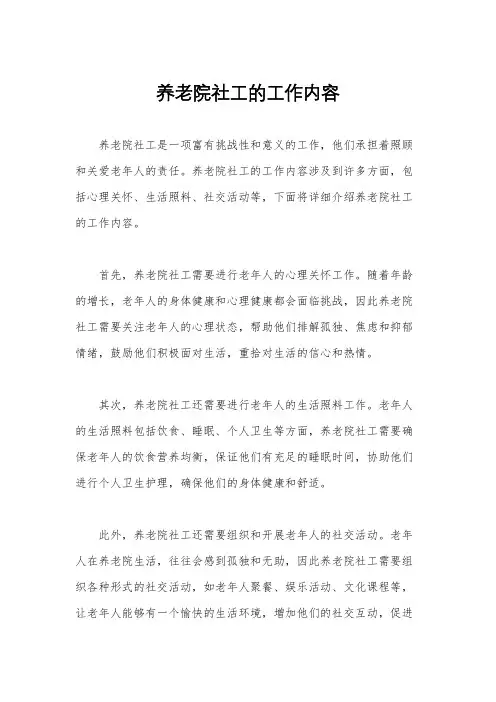 养老院社工的工作内容

养老院社工是一项富有挑战性和意义的工作，他们承担着照顾和关爱老年人的责任。养老院社工的工作内容涉及到许多方面，包括心理关怀、生活照料、社交活动等，下面将详细介绍养老院社工的工作内容。

首先，养老院社工需要进行老年人的心理关怀工作。随着年龄的增长，老年人的身体健康和心理健康都会面临挑战，因此养老院社工需要关注老年人的心理状态，帮助他们排解孤独、焦虑和抑郁情绪，鼓励他们积极面对生活，重拾对生活的信心和热情。

其次，养老院社工还需要进行老年人的生活照料工作。老年人的生活照料包括饮食、睡眠、个人卫生等方面，养老院社工需要确保老年人的饮食营养均衡，保证他们有充足的睡眠时间，协助他们进行个人卫生护理，确保他们的身体健康和舒适。

此外，养老院社工还需要组织和开展老年人的社交活动。老年人在养老院生活，往往会感到孤独和无助，因此养老院社工需要组织各种形式的社交活动，如老年人聚餐、娱乐活动、文化课程等，让老年人能够有一个愉快的生活环境，增加他们的社交互动，促进